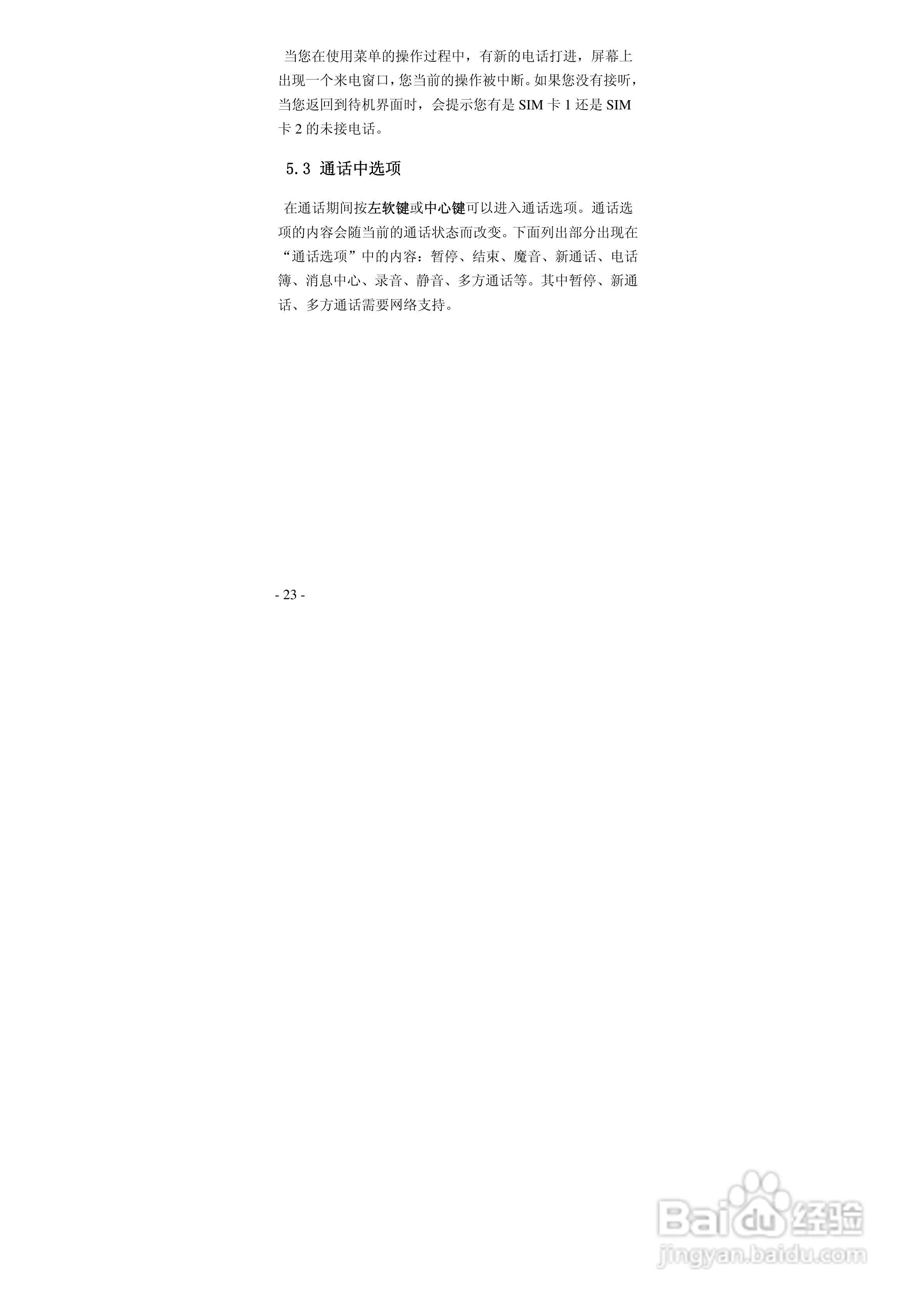 当您在使用菜单的操作过程中，有新的电话打进，屏幕上出现一个来电窗口，您当前的操作被中断。如果您没有接听，当您返回到待机界面时，会提示您有是SIM卡1还是SIM卡2的未接电话。

5.3 通话中选项

在通话期间按左软键或中心键可以进入通话选项。通话选项的内容会随当前的通话状态而改变。下面列出部分出现在“通话选项”中的内容：暂停、结束、魔音、新通话、电话簿、消息中心、录音、静音、多方通话等。其中暂停、新通话、多方通话需要网络支持。

- 23 -

Baidu经验
jingyan.baidu.com